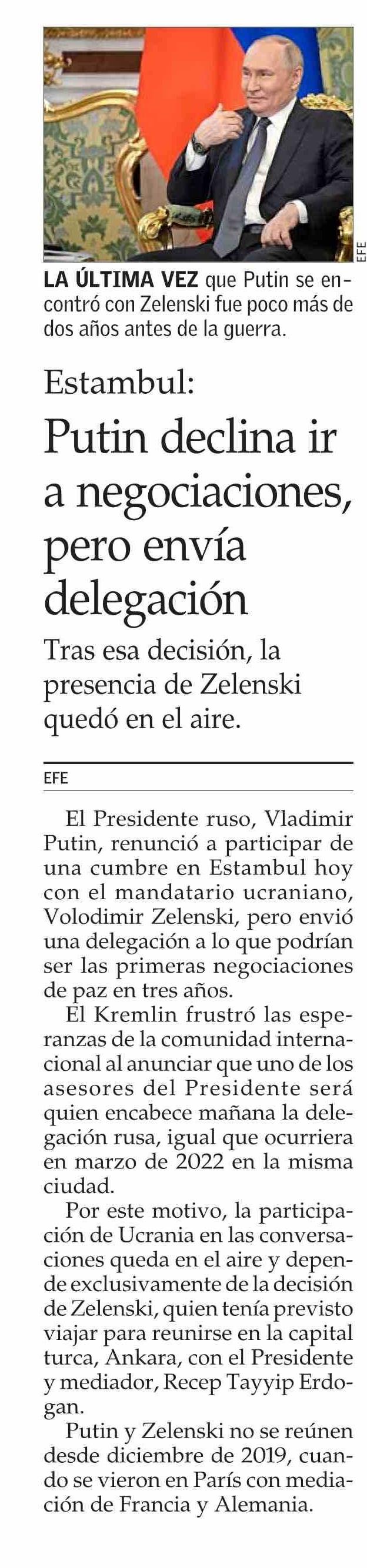 EFE

LA ÚLTIMA VEZ que Putin se encontró con Zelenski fue poco más de dos años antes de la guerra.

Estambul:

Putin declina ir a negociaciones, pero envía delegación

Tras esa decisión, la presencia de Zelenski quedó en el aire.

EFE

El Presidente ruso, Vladimir Putin, renunció a participar de una cumbre en Estambul hoy con el mandatario ucraniano, Volodimir Zelenski, pero envió una delegación a lo que podrían ser las primeras negociaciones de paz en tres años.

El Kremlin frustró las esperanzas de la comunidad internacional al anunciar que uno de los asesores del Presidente será quien encabece mañana la delegación rusa, igual que ocurriera en marzo de 2022 en la misma ciudad.

Por este motivo, la participación de Ucrania en las conversaciones queda en el aire y depende exclusivamente de la decisión de Zelenski, quien tenía previsto viajar para reunirse en la capital turca, Ankara, con el Presidente y mediador, Recep Tayyip Erdogan.

Putin y Zelenski no se reúnen desde diciembre de 2019, cuando se vieron en París con mediación de Francia y Alemania.